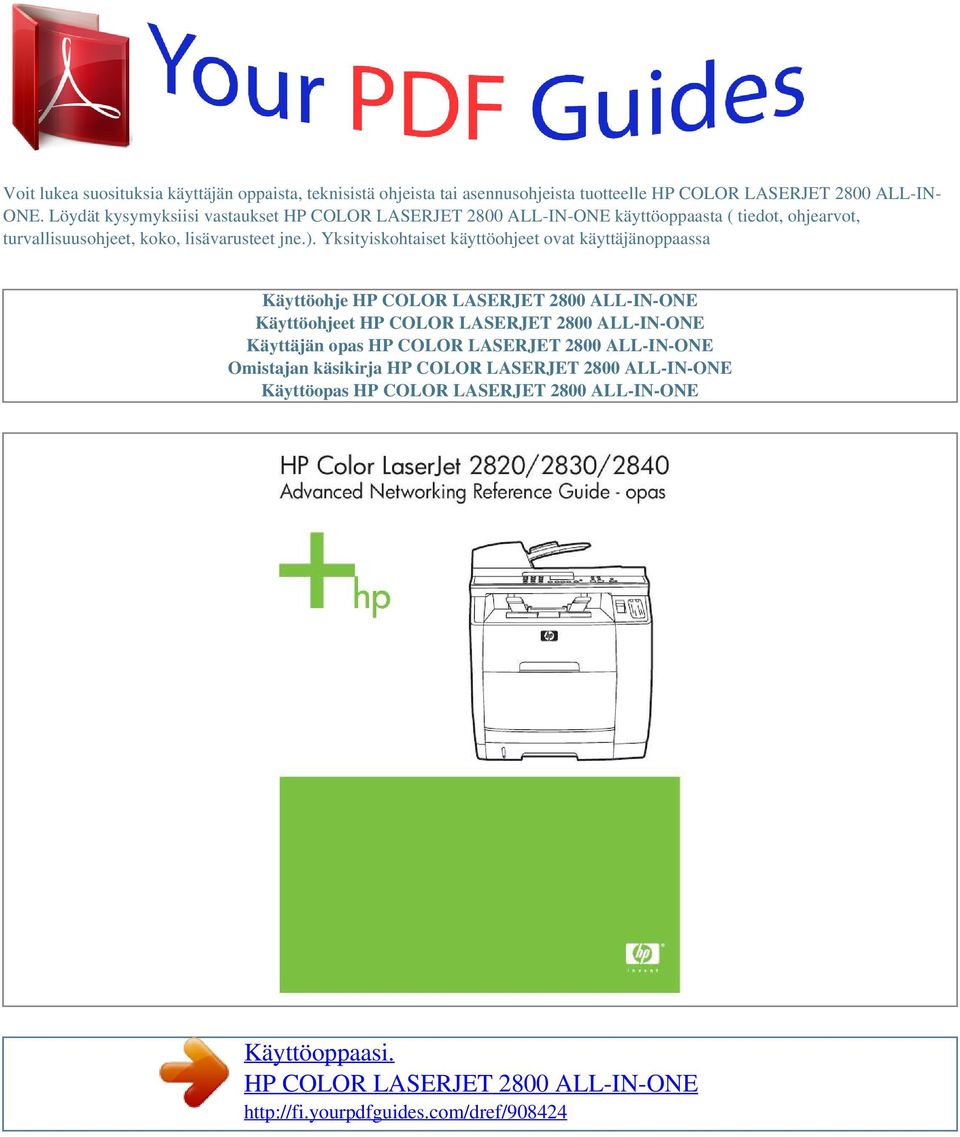 Your PDF Guides

Voit lukea suosituksia käyttäjän oppaista, teknisistä ohjeista tai asennusohjeista tuotteelle HP COLOR LASERJET 2800 ALL-IN-ONE. Löydät kysymyksiisi vastaukset HP COLOR LASERJET 2800 ALL-IN-ONE käyttöoppaasta ( tiedot, ohjearvot, turvallisuusohjeet, koko, lisävarusteet jne.). Yksityiskohtaiset käyttöohjeet ovat käyttäjänoppaassa

Käyttöohje HP COLOR LASERJET 2800 ALL-IN-ONE
Käyttöohjeet HP COLOR LASERJET 2800 ALL-IN-ONE
Käyttäjän opas HP COLOR LASERJET 2800 ALL-IN-ONE
Omistajan käsikirja HP COLOR LASERJET 2800 ALL-IN-ONE
Käyttöopas HP COLOR LASERJET 2800 ALL-IN-ONE

HP Color LaserJet 2820/2830/2840
Advanced Networking Reference Guide - opas

hp

hp
invent

Käyttöoppaasi.
HP COLOR LASERJET 2800 ALL-IN-ONE
http://fi.yourpdfguides.com/dref/908424